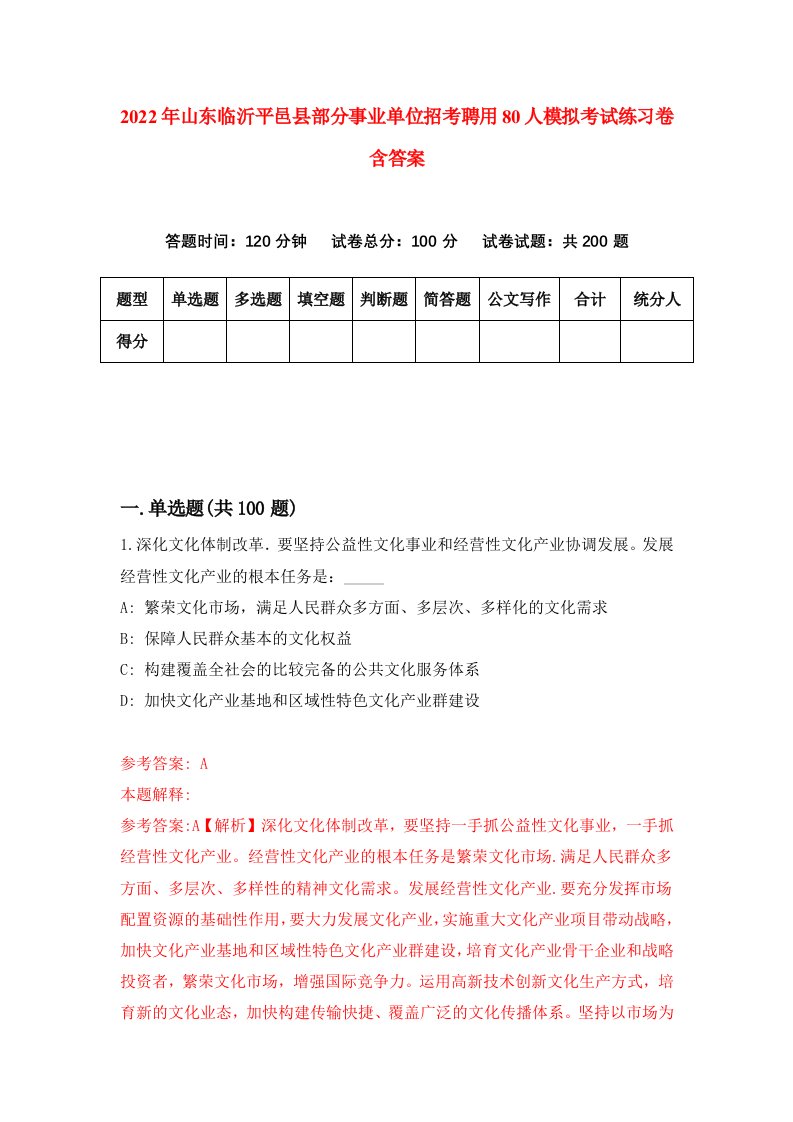 2022年山东临沂平邑县部分事业单位招考聘用80人模拟考试练习卷含答案

答题时间：120分钟　试卷总分：100分　试卷试题：共200题

| 题型 | 单选题 | 多选题 | 填空题 | 判断题 | 简答题 | 公文写作 | 合计 | 统分人 |
|---|---|---|---|---|---|---|---|---|
| 得分 | | | | | | | | |

一.单选题(共100题)

1.深化文化体制改革．要坚持公益性文化事业和经营性文化产业协调发展。发展经营性文化产业的根本任务是：_____

A: 繁荣文化市场，满足人民群众多方面、多层次、多样化的文化需求

B: 保障人民群众基本的文化权益

C: 构建覆盖全社会的比较完备的公共文化服务体系

D: 加快文化产业基地和区域性特色文化产业群建设

参考答案: A

本题解释:

参考答案:A【解析】深化文化体制改革，要坚持一手抓公益性文化事业，一手抓经营性文化产业。经营性文化产业的根本任务是繁荣文化市场.满足人民群众多方面、多层次、多样性的精神文化需求。发展经营性文化产业.要充分发挥市场配置资源的基础性作用，要大力发展文化产业，实施重大文化产业项目带动战略，加快文化产业基地和区域性特色文化产业群建设，培育文化产业骨干企业和战略投资者，繁荣文化市场，增强国际竞争力。运用高新技术创新文化生产方式，培育新的文化业态，加快构建传输快捷、覆盖广泛的文化传播体系。坚持以市场为